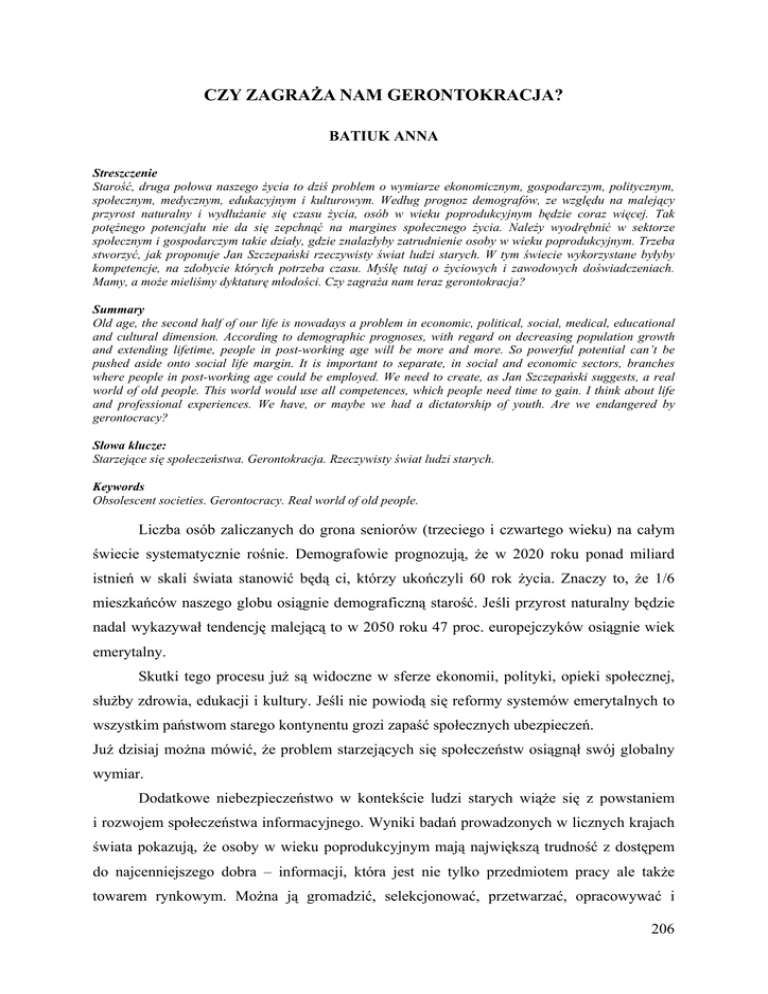 CZY ZAGRAŻA NAM GERONTOKRACJA?

BATIUK ANNA

Streszczenie
Starość, druga połowa naszego życia to dziś problem o wymiarze ekonomicznym, gospodarczym, politycznym, społecznym, medycznym, edukacyjnym i kulturowym. Według prognoz demografów, ze względu na malejący przyrost naturalny i wydłużanie się czasu życia, osób w wieku poprodukcyjnym będzie coraz więcej. Tak potężnego potencjału nie da się zepchnąć na margines społecznego życia. Należy wyodrębnić w sektorze społecznym i gospodarczym takie działy, gdzie znalazłyby zatrudnienie osoby w wieku poprodukcyjnym. Trzeba stworzyć, jak proponuje Jan Szczepański rzeczywisty świat ludzi starych. W tym świecie wykorzystane byłyby kompetencje, na zdobycie których potrzeba czasu. Myślę tutaj o życiowych i zawodowych doświadczeniach. Mamy, a może mieliśmy dyktaturę młodości. Czy zagraża nam teraz gerontokracja?

Summary
Old age, the second half of our life is nowadays a problem in economic, political, social, medical, educational and cultural dimension. According to demographic prognoses, with regard on decreasing population growth and extending lifetime, people in post-working age will be more and more. So powerful potential can't be pushed aside onto social life margin. It is important to separate, in social and economic sectors, branches where people in post-working age could be employed. We need to create, as Jan Szczepański suggests, a real world of old people. This world would use all competences, which people need time to gain. I think about life and professional experiences. We have, or maybe we had a dictatorship of youth. Are we endangered by gerontocracy?

Słowa klucze:
Starzejące się społeczeństwa. Gerontokracja. Rzeczywisty świat ludzi starych.

Keywords
Obsolescent societies. Gerontocracy. Real world of old people.

Liczba osób zaliczanych do grona seniorów (trzeciego i czwartego wieku) na całym świecie systematycznie rośnie. Demografowie prognozują, że w 2020 roku ponad miliard istnień w skali świata stanowić będą ci, którzy ukończyli 60 rok życia. Znaczy to, że 1/6 mieszkańców naszego globu osiągnie demograficzną starość. Jeśli przyrost naturalny będzie nadal wykazywał tendencję malejącą to w 2050 roku 47 proc. europejczyków osiągnie wiek emerytalny.

Skutki tego procesu już są widoczne w sferze ekonomii, polityki, opieki społecznej, służby zdrowia, edukacji i kultury. Jeśli nie powiodą się reformy systemów emerytalnych to wszystkim państwom starego kontynentu grozi zapaść społecznych ubezpieczeń.
Już dzisiaj można mówić, że problem starzejących się społeczeństw osiągnął swój globalny wymiar.

Dodatkowe niebezpieczeństwo w kontekście ludzi starych wiąże się z powstaniem i rozwojem społeczeństwa informacyjnego. Wyniki badań prowadzonych w licznych krajach świata pokazują, że osoby w wieku poprodukcyjnym mają największą trudność z dostępem do najcenniejszego dobra – informacji, która jest nie tylko przedmiotem pracy ale także towarem rynkowym. Można ją gromadzić, selekcjonować, przetwarzać, opracowywać i

206